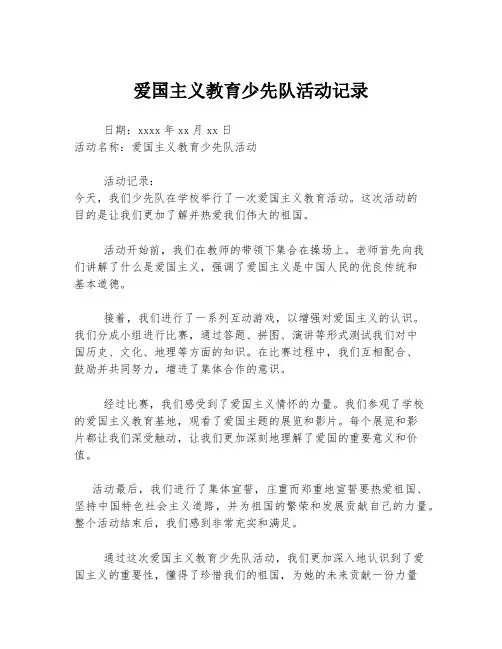 爱国主义教育少先队活动记录

日期：xxxx 年 xx 月 xx 日
活动名称：爱国主义教育少先队活动

活动记录：
今天，我们少先队在学校举行了一次爱国主义教育活动。这次活动的目的是让我们更加了解并热爱我们伟大的祖国。

活动开始前，我们在教师的带领下集合在操场上。老师首先向我们讲解了什么是爱国主义，强调了爱国主义是中国人民的优良传统和基本道德。

接着，我们进行了一系列互动游戏，以增强对爱国主义的认识。我们分成小组进行比赛，通过答题、拼图、演讲等形式测试我们对中国历史、文化、地理等方面的知识。在比赛过程中，我们互相配合、鼓励并共同努力，增进了集体合作的意识。

经过比赛，我们感受到了爱国主义情怀的力量。我们参观了学校的爱国主义教育基地，观看了爱国主题的展览和影片。每个展览和影片都让我们深受触动，让我们更加深刻地理解了爱国的重要意义和价值。

活动最后，我们进行了集体宣誓，庄重而郑重地宣誓要热爱祖国、坚持中国特色社会主义道路，并为祖国的繁荣和发展贡献自己的力量。整个活动结束后，我们感到非常充实和满足。

通过这次爱国主义教育少先队活动，我们更加深入地认识到了爱国主义的重要性，懂得了珍惜我们的祖国，为她的未来贡献一份力量